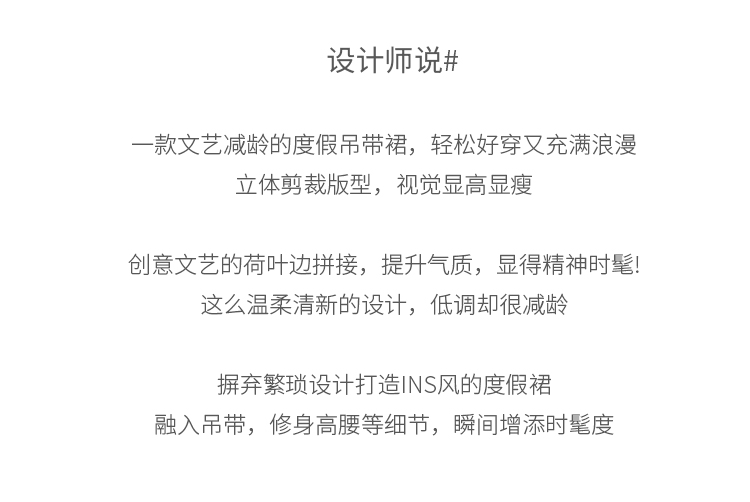 设计师说#

一款文艺减龄的度假吊带裙，轻松好穿又充满浪漫
立体剪裁版型，视觉显高显瘦

创意文艺的荷叶边拼接，提升气质，显得精神时髦!
这么温柔清新的设计，低调却很减龄

摒弃繁琐设计打造INS风的度假裙
融入吊带，修身高腰等细节，瞬间增添时髦度